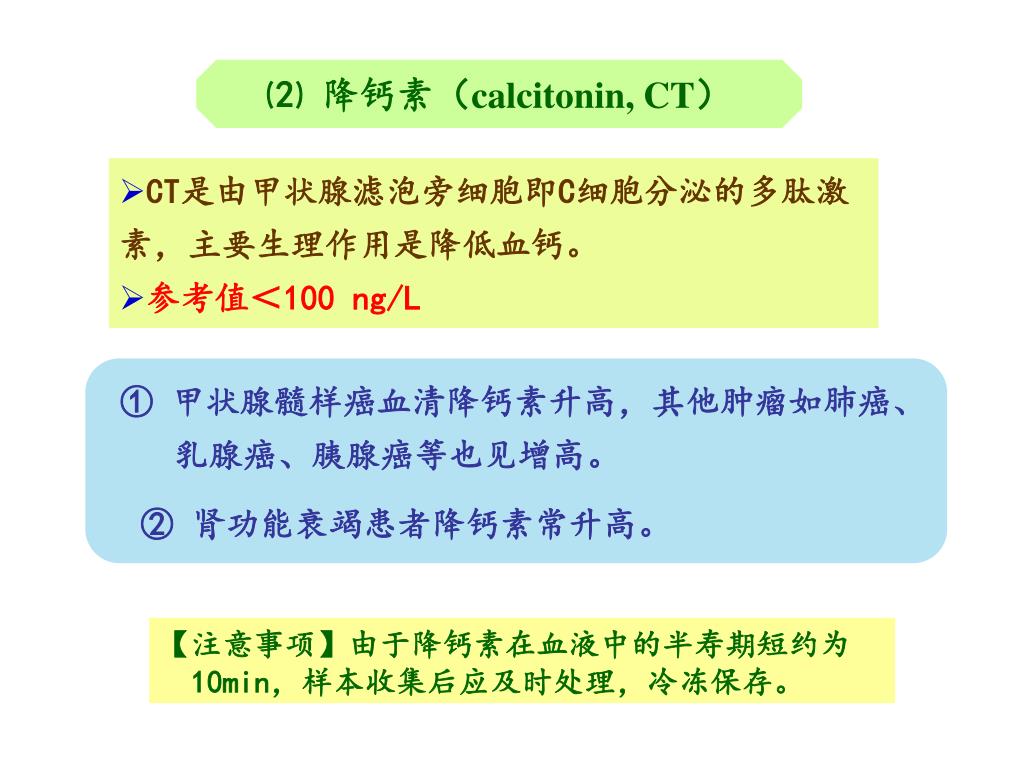 ⑵ 降钙素（calcitonin, CT）

➢CT是由甲状腺滤泡旁细胞即C细胞分泌的多肽激素，主要生理作用是降低血钙。

➢参考值＜100 ng/L

① 甲状腺髓样癌血清降钙素升高，其他肿瘤如肺癌、乳腺癌、胰腺癌等也见增高。

② 肾功能衰竭患者降钙素常升高。

【注意事项】由于降钙素在血液中的半寿期短约为10min，样本收集后应及时处理，冷冻保存。